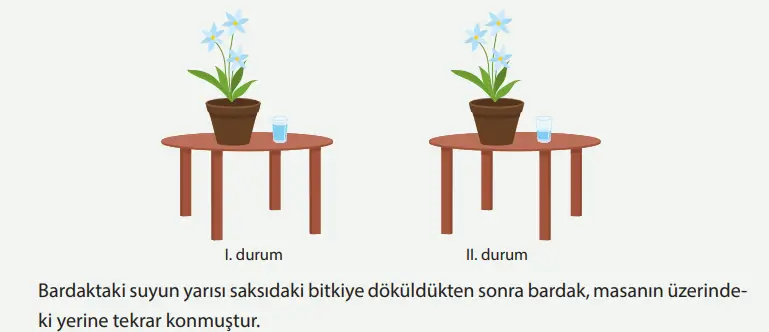 I. durum

II. durum

Bardaktaki suyun yarısı saksıdaki bitkiye döküldükten sonra bardak, masanın üzerindeki yerine tekrar konmuştur.